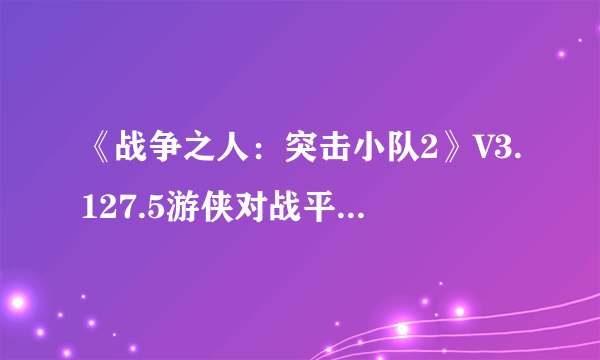 《战争之人：突击小队2》V3.127.5游侠对战平...